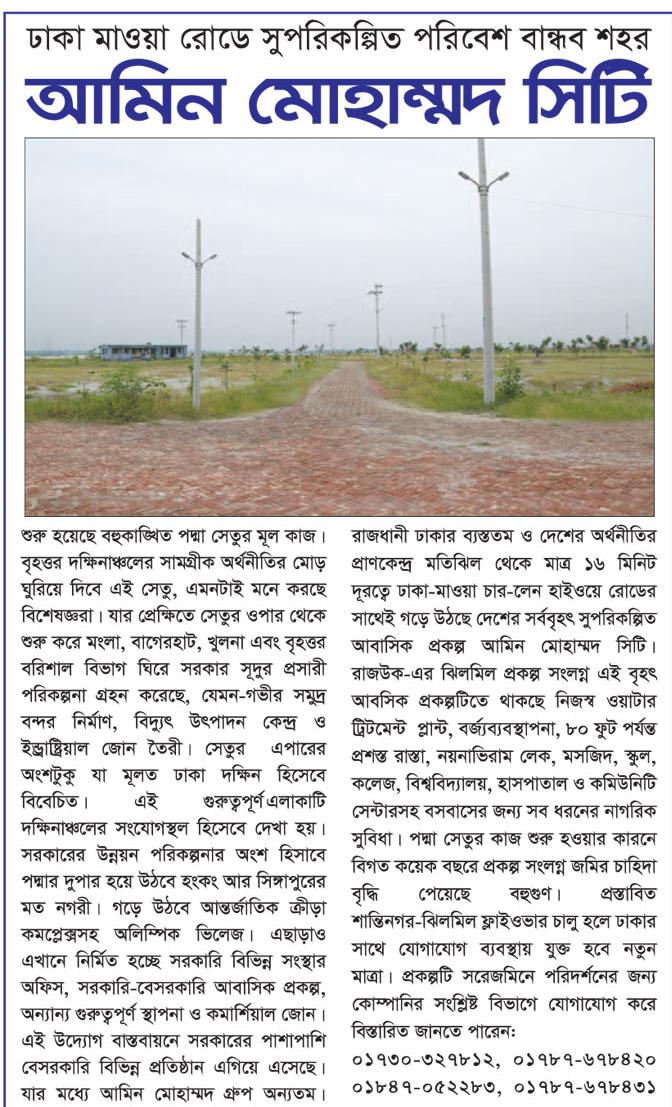 ঢাকা মাওয়া রোডে সুপরিকল্পিত পরিবেশ বান্ধব শহর
আমিন মোহাম্মদ সিটি

শুরু হয়েছে বহুকাঙ্খিত পদ্মা সেতুর মূল কাজ। বৃহত্তর দক্ষিনাঞ্চলের সামগ্রীক অর্থনীতির মোড় ঘুরিয়ে দিবে এই সেতু, এমনটাই মনে করছে বিশেষজ্ঞরা। যার প্রেক্ষিতে সেতুর ওপার থেকে শুরু করে মংলা, বাগেরহাট, খুলনা এবং বৃহত্তর বরিশাল বিভাগ ঘিরে সরকার সূদুর প্রসারী পরিকল্পনা গ্রহন করেছে, যেমন-গভীর সমুদ্র বন্দর নির্মাণ, বিদ্যুৎ উৎপাদন কেন্দ্র ও ইন্ড্রাষ্ট্রিয়াল জোন তৈরী। সেতুর এপারের অংশটুকু যা মূলত ঢাকা দক্ষিন হিসেবে বিবেচিত। এই গুরুত্বপূর্ণ এলাকাটি দক্ষিনাঞ্চলের সংযোগস্থল হিসেবে দেখা হয়। সরকারের উন্নয়ন পরিকল্পনার অংশ হিসাবে পদ্মার দুপার হয়ে উঠবে হংকং আর সিঙ্গাপুরের মত নগরী। গড়ে উঠবে আন্তর্জাতিক ক্রীড়া কমপ্লেক্সসহ অলিম্পিক ভিলেজ। এছাড়াও এখানে নির্মিত হচ্ছে সরকারি বিভিন্ন সংস্থার অফিস, সরকারি-বেসরকারি আবাসিক প্রকল্প, অন্যান্য গুরুত্বপূর্ণ স্থাপনা ও কমার্শিয়াল জোন। এই উদ্যোগ বাস্তবায়নে সরকারের পাশাপাশি বেসরকারি বিভিন্ন প্রতিষ্ঠান এগিয়ে এসেছে। যার মধ্যে আমিন মোহাম্মদ গ্রুপ অন্যতম।

রাজধানী ঢাকার ব্যস্ততম ও দেশের অর্থনীতির প্রাণকেন্দ্র মতিঝিল থেকে মাত্র ১৬ মিনিট দূরত্বে ঢাকা-মাওয়া চার-লেন হাইওয়ে রোডের সাথেই গড়ে উঠছে দেশের সর্ববৃহৎ সুপরিকল্পিত আবাসিক প্রকল্প আমিন মোহাম্মদ সিটি। রাজউক-এর ঝিলমিল প্রকল্প সংলগ্ন এই বৃহৎ আবসিক প্রকল্পটিতে থাকছে নিজস্ব ওয়াটার ট্রিটমেন্ট প্লান্ট, বর্জ্যব্যবস্থাপনা, ৮০ ফুট পর্যন্ত প্রশস্ত রাস্তা, নয়নাভিরাম লেক, মসজিদ, স্কুল, কলেজ, বিশ্ববিদ্যালয়, হাসপাতাল ও কমিউনিটি সেন্টারসহ বসবাসের জন্য সব ধরনের নাগরিক সুবিধা। পদ্মা সেতুর কাজ শুরু হওয়ার কারনে বিগত কয়েক বছরে প্রকল্প সংলগ্ন জমির চাহিদা বৃদ্ধি পেয়েছে বহুগুণ। প্রস্তাবিত শান্তিনগর-ঝিলমিল ফ্লাইওভার চালু হলে ঢাকার সাথে যোগাযোগ ব্যবস্থায় যুক্ত হবে নতুন মাত্রা। প্রকল্পটি সরেজমিনে পরিদর্শনের জন্য কোম্পানির সংশ্লিষ্ট বিভাগে যোগাযোগ করে বিস্তারিত জানতে পারেন:
০১৭৩০-৩২৭৮১২, ০১৭৮৭-৬৭৮৪২০
০১৮৪৭-০৫২২৮৩, ০১৭৮৭-৬৭৮৪৩১